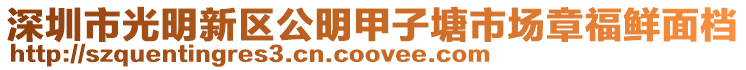 深圳市光明新区公明甲子塘市场章福鲜面档
http://szquentingres3.cn.coovee.com